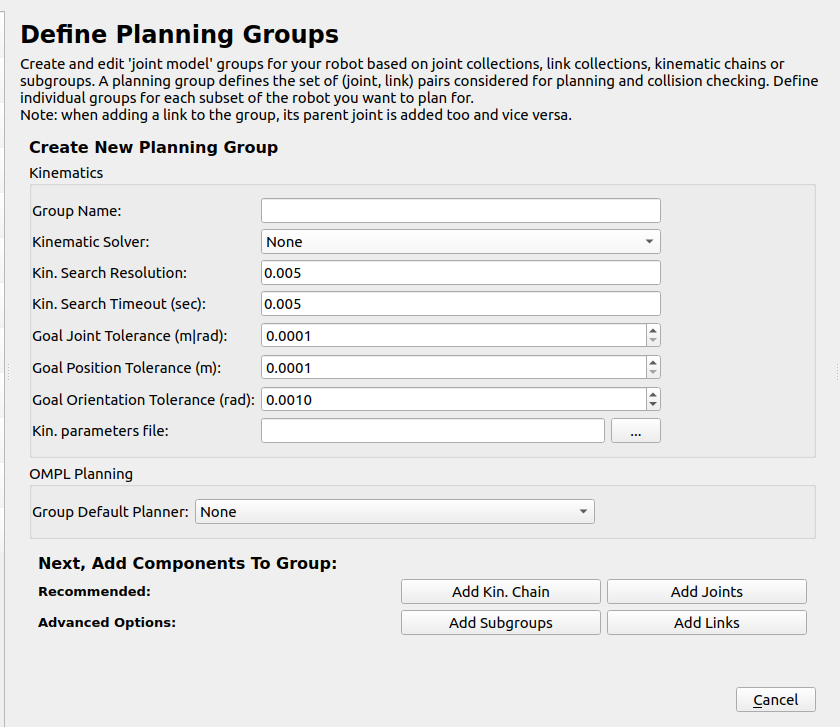 Define Planning Groups

Create and edit 'joint model' groups for your robot based on joint collections, link collections, kinematic chains or subgroups. A planning group defines the set of (joint, link) pairs considered for planning and collision checking. Define individual groups for each subset of the robot you want to plan for.
Note: when adding a link to the group, its parent joint is added too and vice versa.

Create New Planning Group

Kinematics

Group Name:

Kinematic Solver: None

Kin. Search Resolution: 0.005

Kin. Search Timeout (sec): 0.005

Goal Joint Tolerance (m|rad): 0.0001

Goal Position Tolerance (m): 0.0001

Goal Orientation Tolerance (rad): 0.0010

Kin. parameters file: ...

OMPL Planning

Group Default Planner: None

Next, Add Components To Group:

Recommended: Add Kin. Chain Add Joints

Advanced Options: Add Subgroups Add Links

Cancel